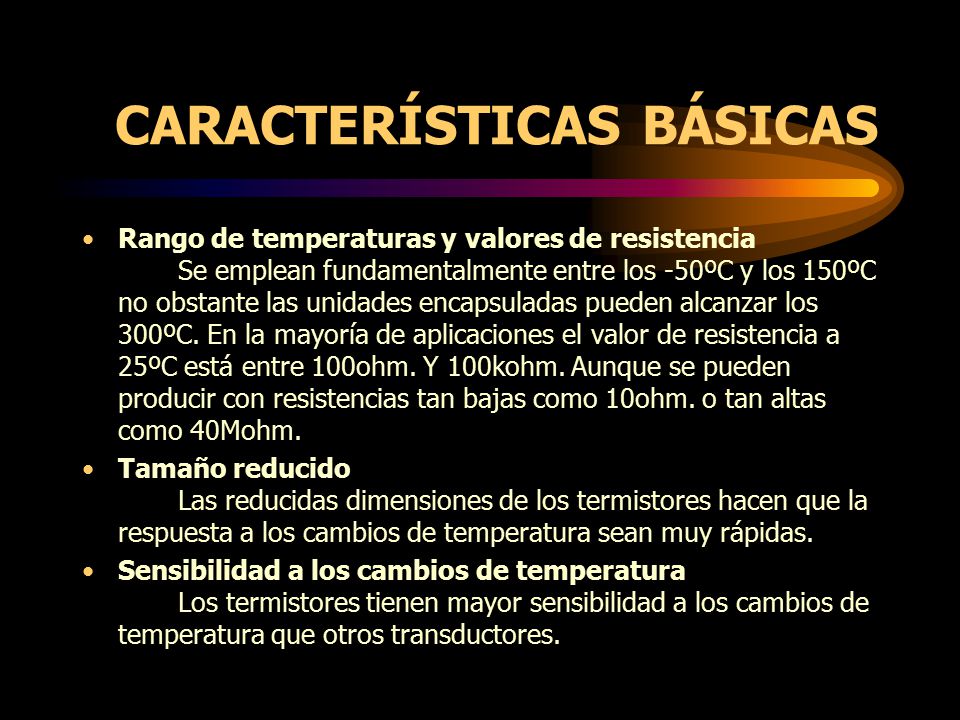 CARACTERÍSTICAS BÁSICAS

• Rango de temperaturas y valores de resistencia
Se emplean fundamentalmente entre los -50ºC y los 150ºC no obstante las unidades encapsuladas pueden alcanzar los 300ºC. En la mayoría de aplicaciones el valor de resistencia a 25ºC está entre 100ohm. Y 100kohm. Aunque se pueden producir con resistencias tan bajas como 10ohm. o tan altas como 40Mohm.

• Tamaño reducido
Las reducidas dimensiones de los termistores hacen que la respuesta a los cambios de temperatura sean muy rápidas.

• Sensibilidad a los cambios de temperatura
Los termistores tienen mayor sensibilidad a los cambios de temperatura que otros transductores.